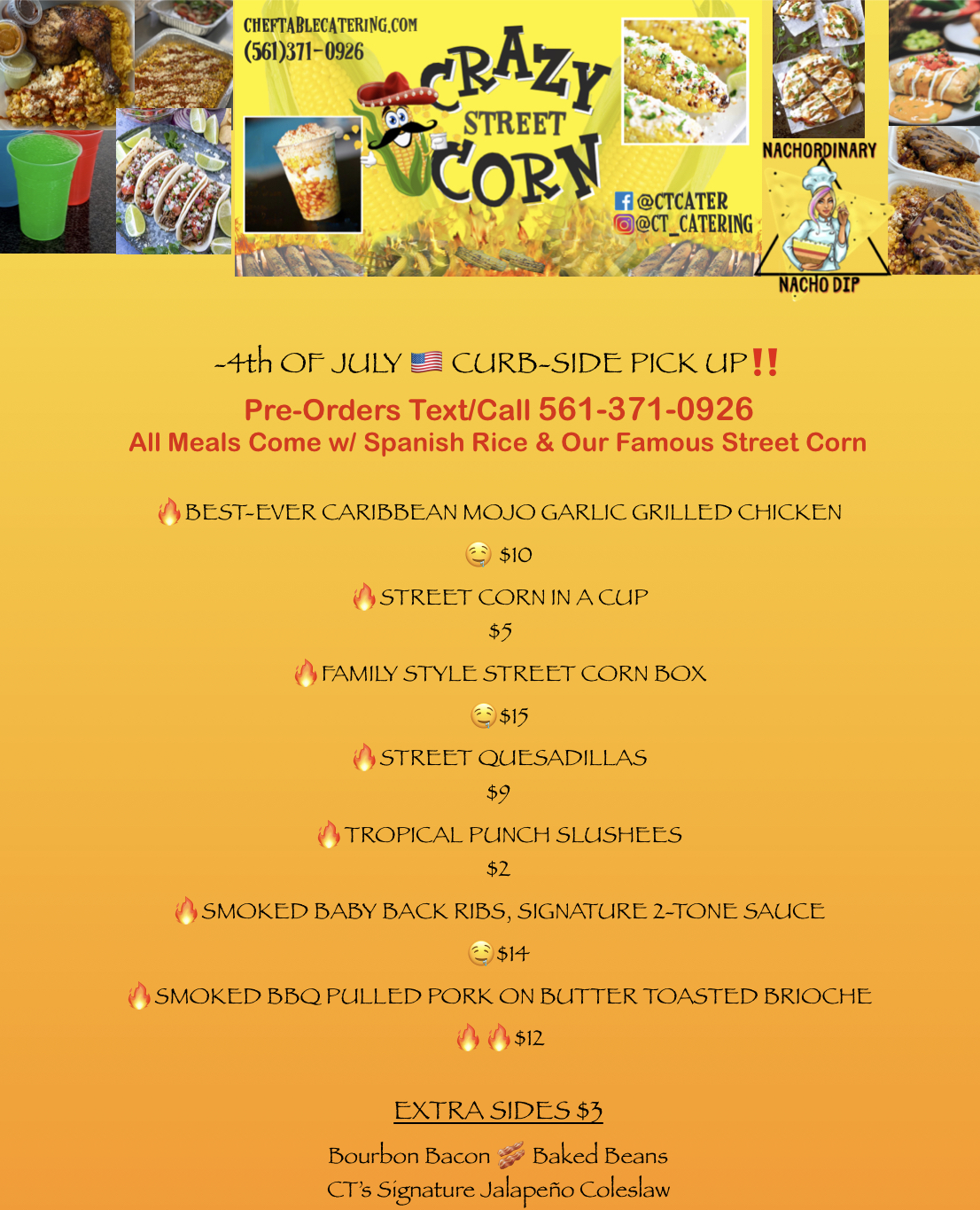 CHEFTABLECATERING.COM
(561)371-0926

CRAZY STREET CORN

@CTCATER
@CT_CATERING

NACHORDINARY
NACHO DIP

-4th OF JULY 🇺🇸 CURB-SIDE PICK UP‼️

Pre-Orders Text/Call 561-371-0926
All Meals Come w/ Spanish Rice & Our Famous Street Corn

🔥BEST-EVER CARIBBEAN MOJO GARLIC GRILLED CHICKEN
🤤 $10

🔥STREET CORN IN A CUP
$5

🔥FAMILY STYLE STREET CORN BOX
🤤$15

🔥STREET QUESADILLAS
$9

🔥TROPICAL PUNCH SLUSHEES
$2

🔥SMOKED BABY BACK RIBS, SIGNATURE 2-TONE SAUCE
🤤$14

🔥SMOKED BBQ PULLED PORK ON BUTTER TOASTED BRIOCHE
🔥🔥$12

EXTRA SIDES $3

Bourbon Bacon 🥓 Baked Beans
CT's Signature Jalapeño Coleslaw